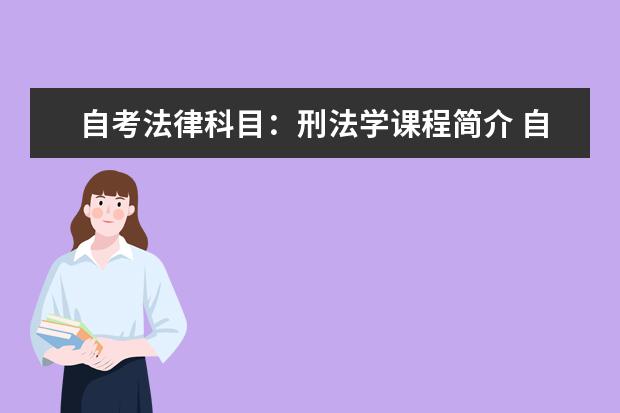 自考法律科目：刑法学课程简介 自